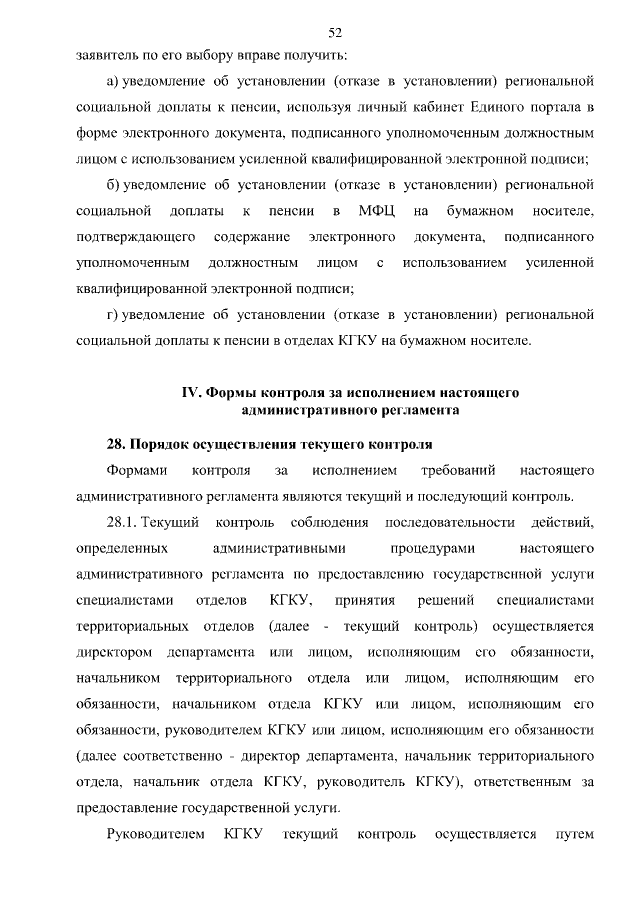 52

заявитель по его выбору вправе получить:

а) уведомление об установлении (отказе в установлении) региональной социальной доплаты к пенсии, используя личный кабинет Единого портала в форме электронного документа, подписанного уполномоченным должностным лицом с использованием усиленной квалифицированной электронной подписи;

б) уведомление об установлении (отказе в установлении) региональной социальной доплаты к пенсии в МФЦ на бумажном носителе, подтверждающего содержание электронного документа, подписанного уполномоченным должностным лицом с использованием усиленной квалифицированной электронной подписи;

г) уведомление об установлении (отказе в установлении) региональной социальной доплаты к пенсии в отделах КГКУ на бумажном носителе.

IV. Формы контроля за исполнением настоящего административного регламента

28. Порядок осуществления текущего контроля

Формами контроля за исполнением требований настоящего административного регламента являются текущий и последующий контроль.

28.1. Текущий контроль соблюдения последовательности действий, определенных административными процедурами настоящего административного регламента по предоставлению государственной услуги специалистами отделов КГКУ, принятия решений специалистами территориальных отделов (далее - текущий контроль) осуществляется директором департамента или лицом, исполняющим его обязанности, начальником территориального отдела или лицом, исполняющим его обязанности, начальником отдела КГКУ или лицом, исполняющим его обязанности, руководителем КГКУ или лицом, исполняющим его обязанности (далее соответственно - директор департамента, начальник территориального отдела, начальник отдела КГКУ, руководитель КГКУ), ответственным за предоставление государственной услуги.

Руководителем КГКУ текущий контроль осуществляется путем